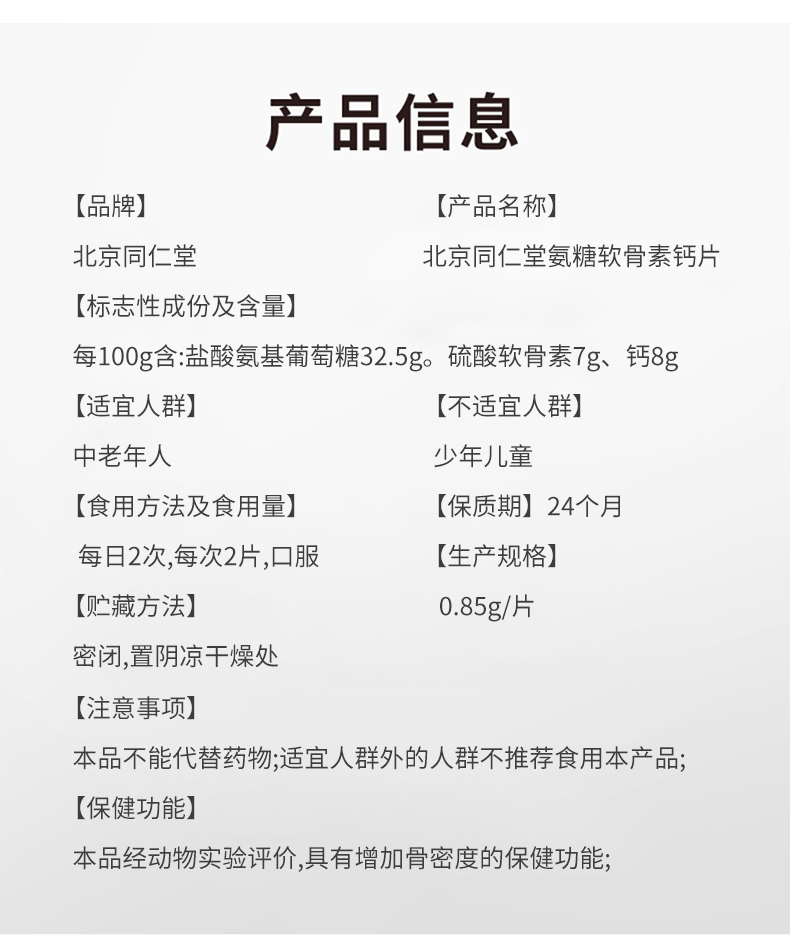 产品信息

【品牌】

北京同仁堂

【产品名称】

北京同仁堂氨糖软骨素钙片

【标志性成份及含量】

每100g含:盐酸氨基葡萄糖32.5g。硫酸软骨素7g、钙8g

【适宜人群】

中老年人

【不适宜人群】

少年儿童

【食用方法及食用量】

每日2次,每次2片,口服

【保质期】24个月

【生产规格】

0.85g/片

【贮藏方法】

密闭,置阴凉干燥处

【注意事项】

本品不能代替药物;适宜人群外的人群不推荐食用本产品;

【保健功能】

本品经动物实验评价,具有增加骨密度的保健功能;